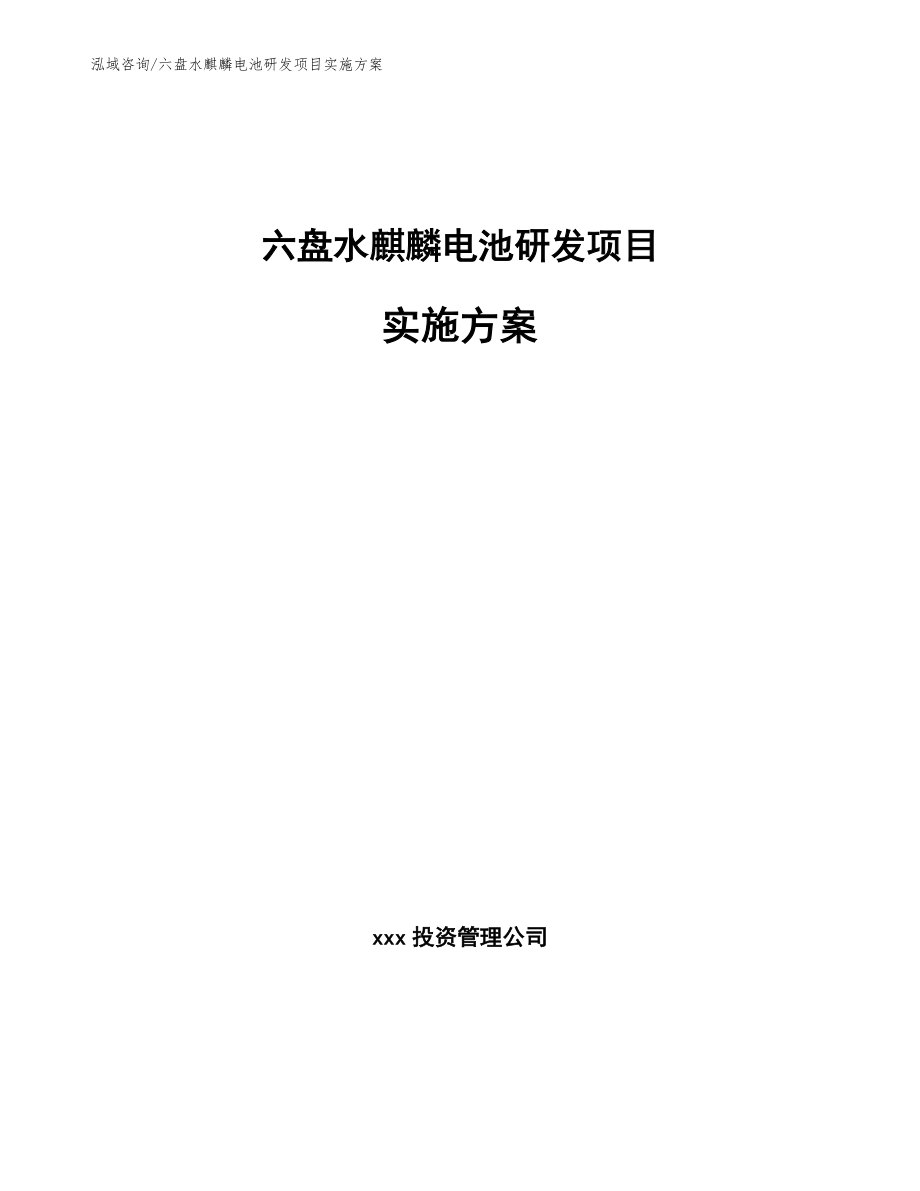 泓域咨询/六盘水麒麟电池研发项目实施方案

六盘水麒麟电池研发项目

实施方案

xxx 投资管理公司